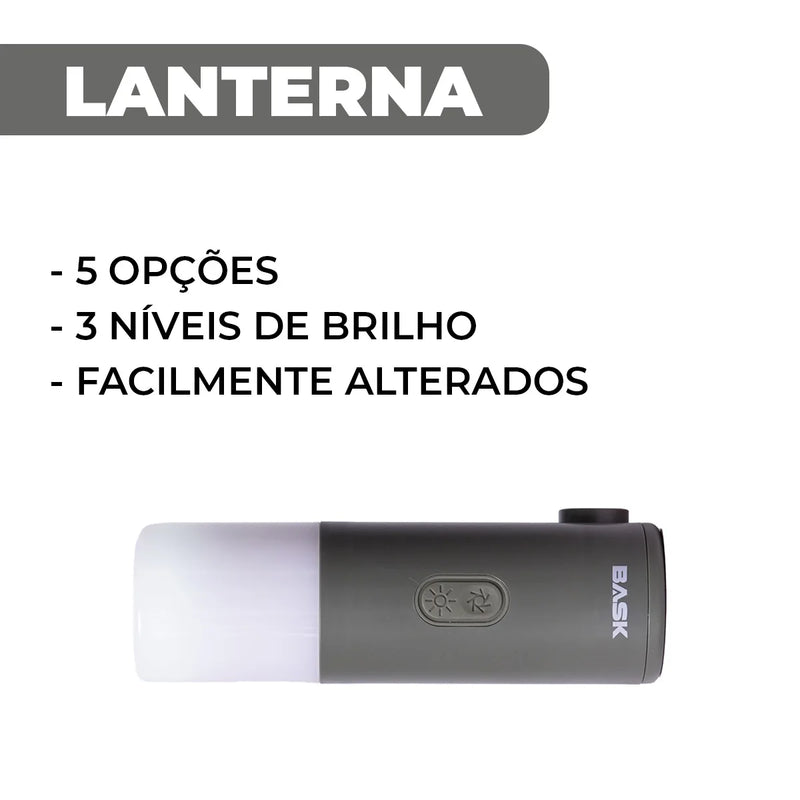 LANTERNA

- 5 OPÇÕES
- 3 NÍVEIS DE BRILHO
- FACILMENTE ALTERADOS

BASK